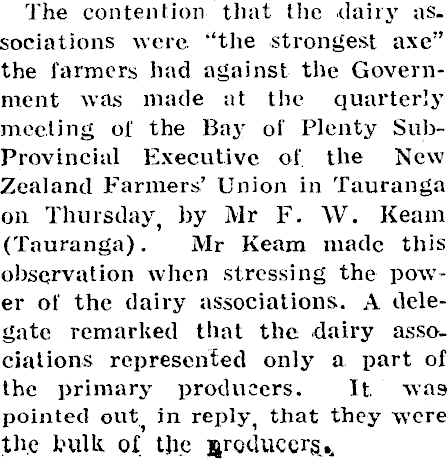 The contention that the dairy associations were "the strongest axe" the farmers had against the Government was made at the quarterly meeting of the Bay of Plenty Sub-Provincial Executive of the New Zealand Farmers' Union in Tauranga on Thursday, by Mr F. W. Keam (Tauranga). Mr Keam made this observation when stressing the power of the dairy associations. A delegate remarked that the dairy associations represented only a part of the primary producers. It was pointed out, in reply, that they were the bulk of the producers.